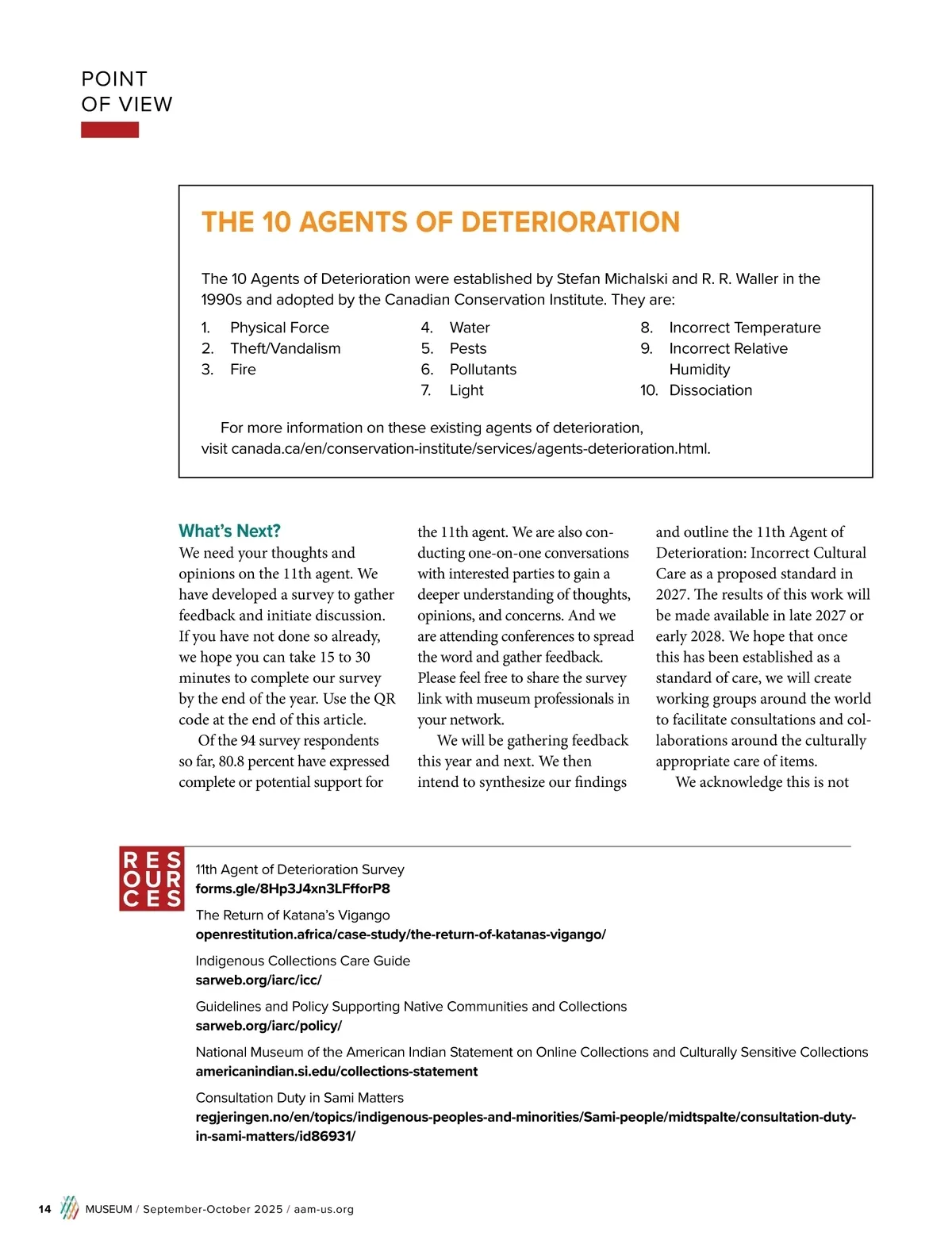 POINT OF VIEW

THE 10 AGENTS OF DETERIORATION

The 10 Agents of Deterioration were established by Stefan Michalski and R. R. Waller in the 1990s and adopted by the Canadian Conservation Institute. They are:

1. Physical Force
2. Theft/Vandalism
3. Fire
4. Water
5. Pests
6. Pollutants
7. Light
8. Incorrect Temperature
9. Incorrect Relative Humidity
10. Dissociation

For more information on these existing agents of deterioration, visit canada.ca/en/conservation-institute/services/agents-deterioration.html.

What's Next?
We need your thoughts and opinions on the 11th agent. We have developed a survey to gather feedback and initiate discussion. If you have not done so already, we hope you can take 15 to 30 minutes to complete our survey by the end of the year. Use the QR code at the end of this article.

Of the 94 survey respondents so far, 80.8 percent have expressed complete or potential support for the 11th agent. We are also conducting one-on-one conversations with interested parties to gain a deeper understanding of thoughts, opinions, and concerns. And we are attending conferences to spread the word and gather feedback. Please feel free to share the survey link with museum professionals in your network.

We will be gathering feedback this year and next. We then intend to synthesize our findings and outline the 11th Agent of Deterioration: Incorrect Cultural Care as a proposed standard in 2027. The results of this work will be made available in late 2027 or early 2028. We hope that once this has been established as a standard of care, we will create working groups around the world to facilitate consultations and collaborations around the culturally appropriate care of items.

We acknowledge this is not

RESOURCES

11th Agent of Deterioration Survey
forms.gle/8Hp3J4xn3LFfforP8

The Return of Katana's Vigango
openrestitution.africa/case-study/the-return-of-katanas-vigango/

Indigenous Collections Care Guide
sarweb.org/iarc/icc/

Guidelines and Policy Supporting Native Communities and Collections
sarweb.org/iarc/policy/

National Museum of the American Indian Statement on Online Collections and Culturally Sensitive Collections
americanindian.si.edu/collections-statement

Consultation Duty in Sami Matters
regjeringen.no/en/topics/indigenous-peoples-and-minorities/Sami-people/midtspalte/consultation-duty-in-sami-matters/id86931/

14 MUSEUM / September-October 2025 / aam-us.org